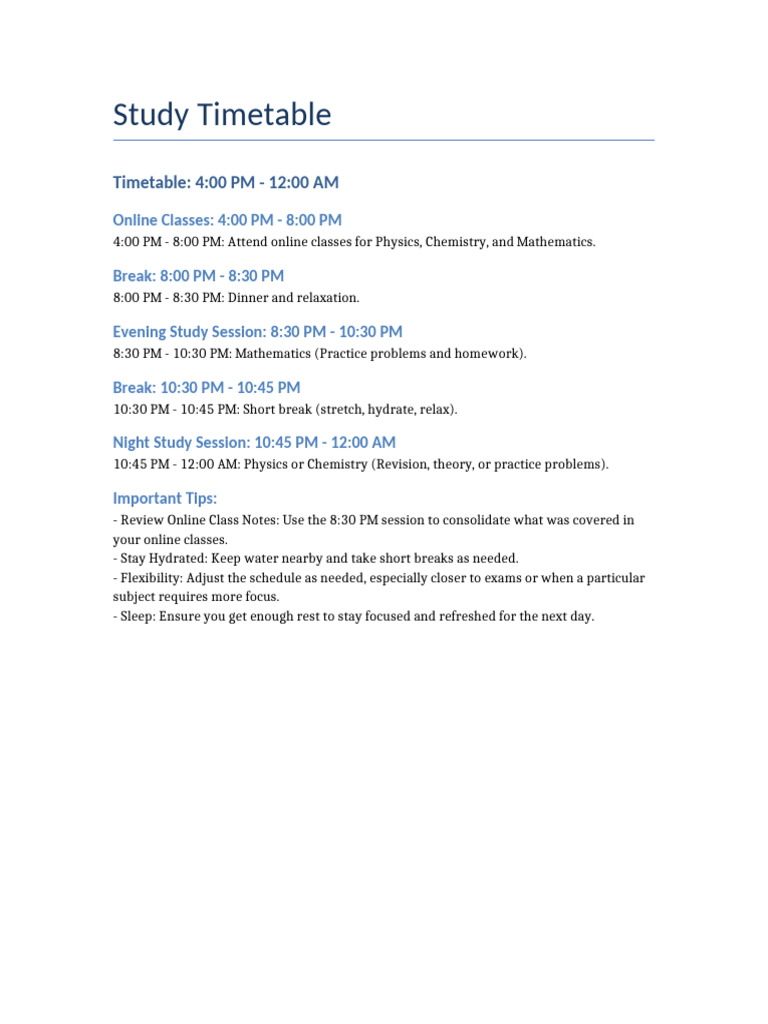 Study Timetable

Timetable: 4:00 PM - 12:00 AM

Online Classes: 4:00 PM - 8:00 PM
4:00 PM - 8:00 PM: Attend online classes for Physics, Chemistry, and Mathematics.

Break: 8:00 PM - 8:30 PM
8:00 PM - 8:30 PM: Dinner and relaxation.

Evening Study Session: 8:30 PM - 10:30 PM
8:30 PM - 10:30 PM: Mathematics (Practice problems and homework).

Break: 10:30 PM - 10:45 PM
10:30 PM - 10:45 PM: Short break (stretch, hydrate, relax).

Night Study Session: 10:45 PM - 12:00 AM
10:45 PM - 12:00 AM: Physics or Chemistry (Revision, theory, or practice problems).

Important Tips:
- Review Online Class Notes: Use the 8:30 PM session to consolidate what was covered in your online classes.
- Stay Hydrated: Keep water nearby and take short breaks as needed.
- Flexibility: Adjust the schedule as needed, especially closer to exams or when a particular subject requires more focus.
- Sleep: Ensure you get enough rest to stay focused and refreshed for the next day.